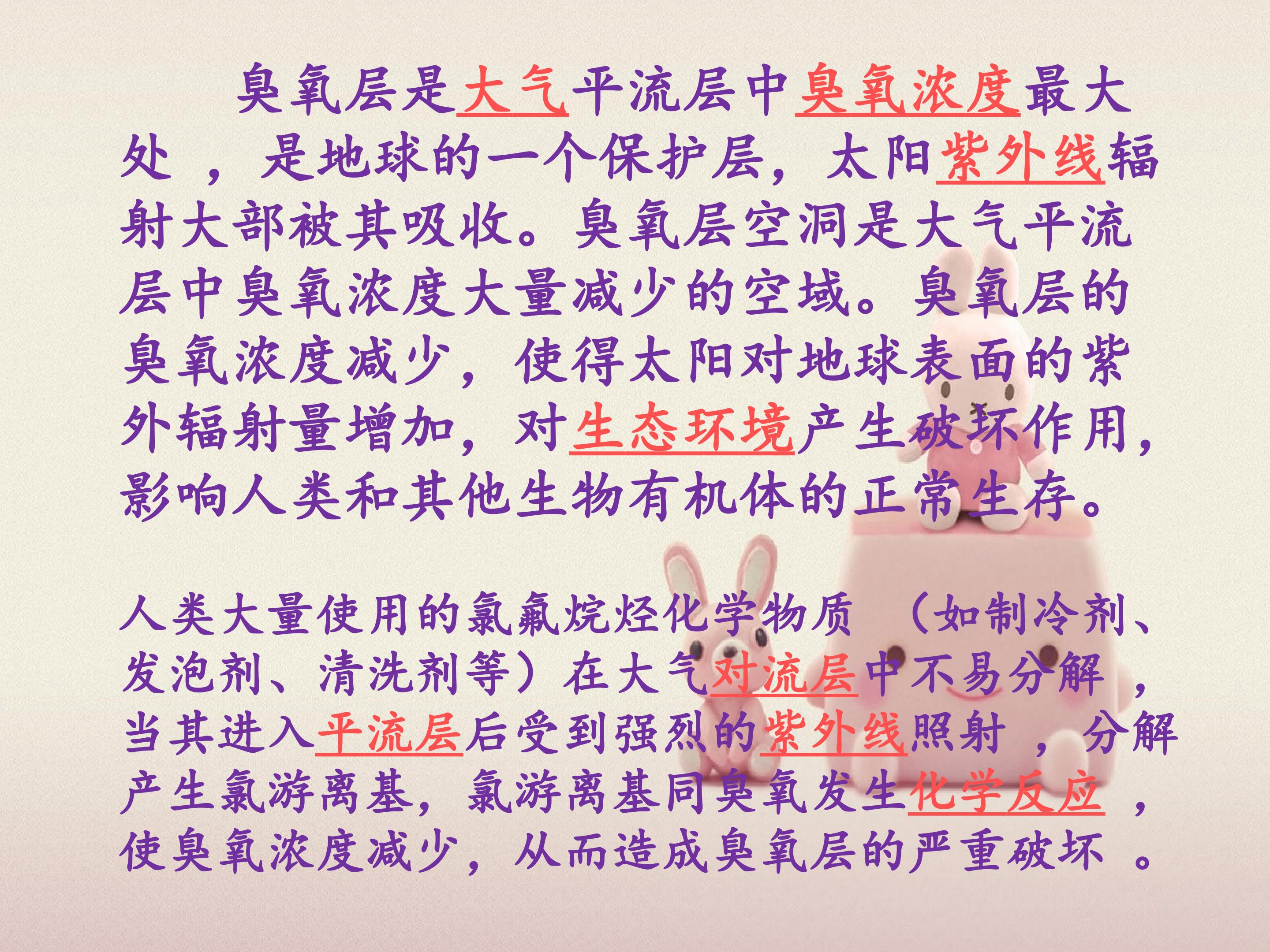 臭氧层是大气平流层中臭氧浓度最大处，是地球的一个保护层，太阳紫外线辐射大部被其吸收。臭氧层空洞是大气平流层中臭氧浓度大量减少的空域。臭氧层的臭氧浓度减少，使得太阳对地球表面的紫外辐射量增加，对生态环境产生破坏作用，影响人类和其他生物有机体的正常生存。

人类大量使用的氯氟烷烃化学物质（如制冷剂、发泡剂、清洗剂等）在大气对流层中不易分解，当其进入平流层后受到强烈的紫外线照射，分解产生氯游离基，氯游离基同臭氧发生化学反应，使臭氧浓度减少，从而造成臭氧层的严重破坏。